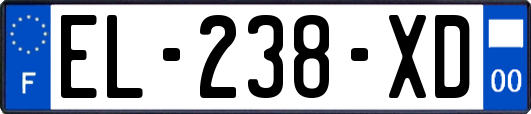 F

EL-238-XD

00